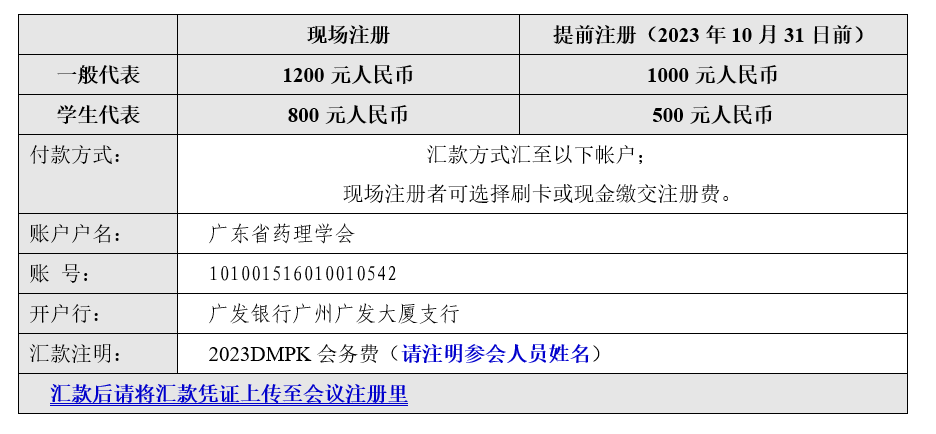 |  | 现场注册 | 提前注册（2023年10月31日前） |
|---|---|---|
| 一般代表 | 1200元人民币 | 1000元人民币 |
| 学生代表 | 800元人民币 | 500元人民币 |
| 付款方式： | 汇款方式汇至以下帐户；现场注册者可选择刷卡或现金缴交注册费。 |  |
| 账户户名： | 广东省药理学会 |  |
| 账 号： | 101001516010010542 |  |
| 开户行： | 广发银行广州广发大厦支行 |  |
| 汇款注明： | 2023DMPK会务费（请注明参会人员姓名） |  |
| 汇款后请将汇款凭证上传至会议注册里 |  |  |